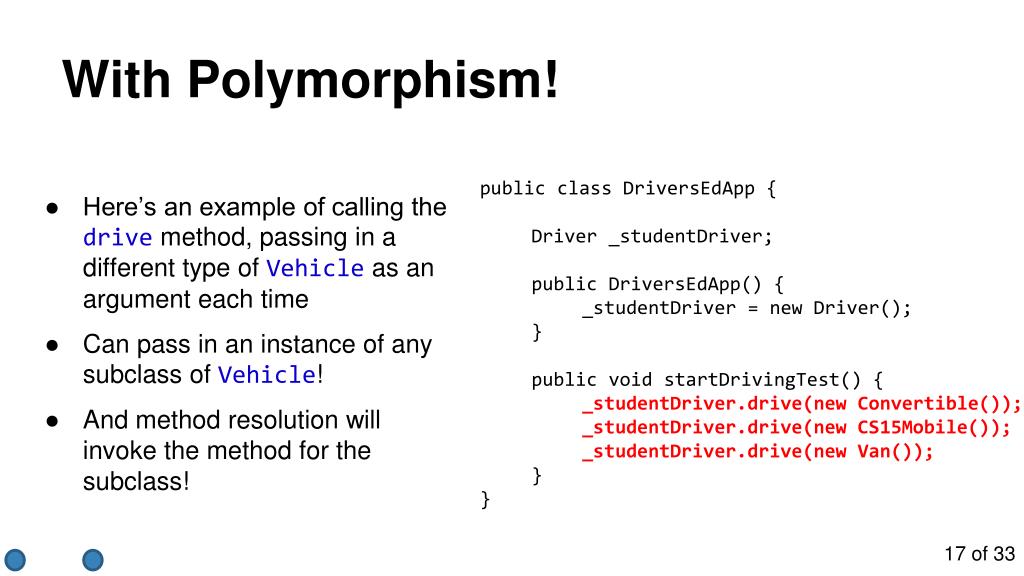 With Polymorphism!

● Here's an example of calling the drive method, passing in a different type of Vehicle as an argument each time

● Can pass in an instance of any subclass of Vehicle!

● And method resolution will invoke the method for the subclass!

public class DriversEdApp {

    Driver _studentDriver;

    public DriversEdApp() {
        _studentDriver = new Driver();
    }

    public void startDrivingTest() {
        _studentDriver.drive(new Convertible());
        _studentDriver.drive(new CS15Mobile());
        _studentDriver.drive(new Van());
    }
}

17 of 33